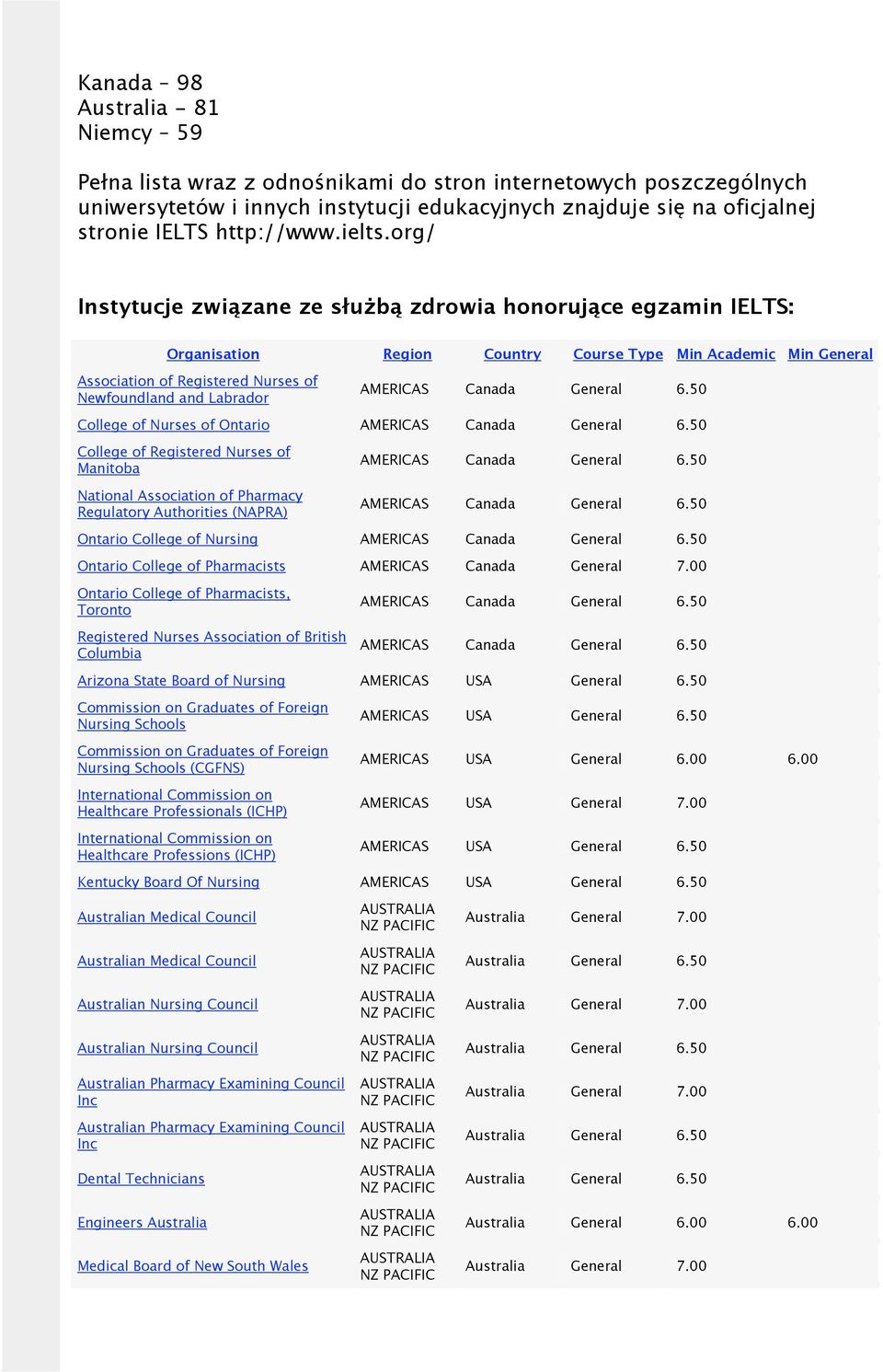 Kanada – 98
Australia - 81
Niemcy – 59

Pełna lista wraz z odnośnikami do stron internetowych poszczególnych uniwersytetów i innych instytucji edukacyjnych znajduje się na oficjalnej stronie IELTS http://www.ielts.org/

Instytucje związane ze służbą zdrowia honorujące egzamin IELTS:

| Organisation | Region | Country | Course Type | Min Academic | Min General |
|---|---|---|---|---|---|
| Association of Registered Nurses of Newfoundland and Labrador | AMERICAS | Canada | General | 6.50 | |
| College of Nurses of Ontario | AMERICAS | Canada | General | 6.50 | |
| College of Registered Nurses of Manitoba | AMERICAS | Canada | General | 6.50 | |
| National Association of Pharmacy Regulatory Authorities (NAPRA) | AMERICAS | Canada | General | 6.50 | |
| Ontario College of Nursing | AMERICAS | Canada | General | 6.50 | |
| Ontario College of Pharmacists | AMERICAS | Canada | General | 7.00 | |
| Ontario College of Pharmacists, Toronto | AMERICAS | Canada | General | 6.50 | |
| Registered Nurses Association of British Columbia | AMERICAS | Canada | General | 6.50 | |
| Arizona State Board of Nursing | AMERICAS | USA | General | 6.50 | |
| Commission on Graduates of Foreign Nursing Schools | AMERICAS | USA | General | 6.50 | |
| Commission on Graduates of Foreign Nursing Schools (CGFNS) | AMERICAS | USA | General | 6.00 | 6.00 |
| International Commission on Healthcare Professionals (ICHP) | AMERICAS | USA | General | 7.00 | |
| International Commission on Healthcare Professions (ICHP) | AMERICAS | USA | General | 6.50 | |
| Kentucky Board Of Nursing | AMERICAS | USA | General | 6.50 | |
| Australian Medical Council | AUSTRALIA NZ PACIFIC | Australia | General | 7.00 | |
| Australian Medical Council | AUSTRALIA NZ PACIFIC | Australia | General | 6.50 | |
| Australian Nursing Council | AUSTRALIA NZ PACIFIC | Australia | General | 7.00 | |
| Australian Nursing Council | AUSTRALIA NZ PACIFIC | Australia | General | 6.50 | |
| Australian Pharmacy Examining Council Inc | AUSTRALIA NZ PACIFIC | Australia | General | 7.00 | |
| Australian Pharmacy Examining Council Inc | AUSTRALIA NZ PACIFIC | Australia | General | 6.50 | |
| Dental Technicians | AUSTRALIA NZ PACIFIC | Australia | General | 6.50 | |
| Engineers Australia | AUSTRALIA NZ PACIFIC | Australia | General | 6.00 | 6.00 |
| Medical Board of New South Wales | AUSTRALIA NZ PACIFIC | Australia | General | 7.00 | |